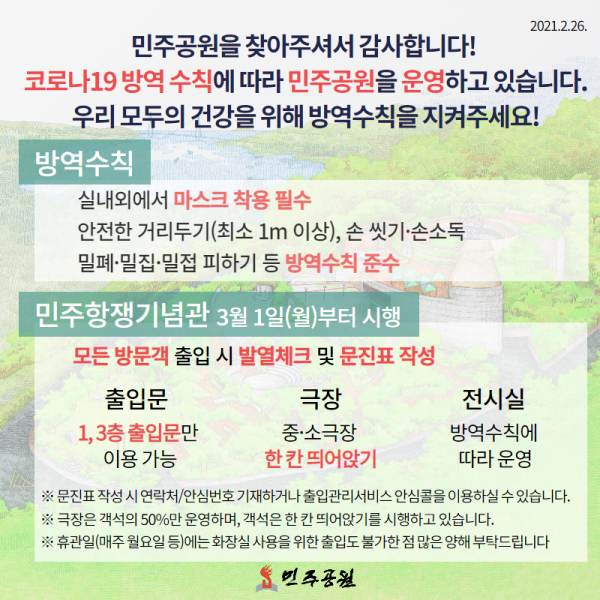 2021.2.26.

민주공원을 찾아주셔서 감사합니다!
코로나19 방역 수칙에 따라 민주공원을 운영하고 있습니다.
우리 모두의 건강을 위해 방역수칙을 지켜주세요!

방역수칙

실내외에서 마스크 착용 필수
안전한 거리두기(최소 1m 이상), 손 씻기·손소독
밀폐·밀집·밀접 피하기 등 방역수칙 준수

민주항쟁기념관 3월 1일(월)부터 시행

모든 방문객 출입 시 발열체크 및 문진표 작성

출입문
1, 3층 출입문만
이용 가능

극장
중·소극장
한 칸 띄어앉기

전시실
방역수칙에
따라 운영

※ 문진표 작성 시 연락처/안심번호 기재하거나 출입관리서비스 안심콜을 이용하실 수 있습니다.
※ 극장은 객석의 50%만 운영하며, 객석은 한 칸 띄어앉기를 시행하고 있습니다.
※ 휴관일(매주 월요일 등)에는 화장실 사용을 위한 출입도 불가한 점 많은 양해 부탁드립니다

민주공원